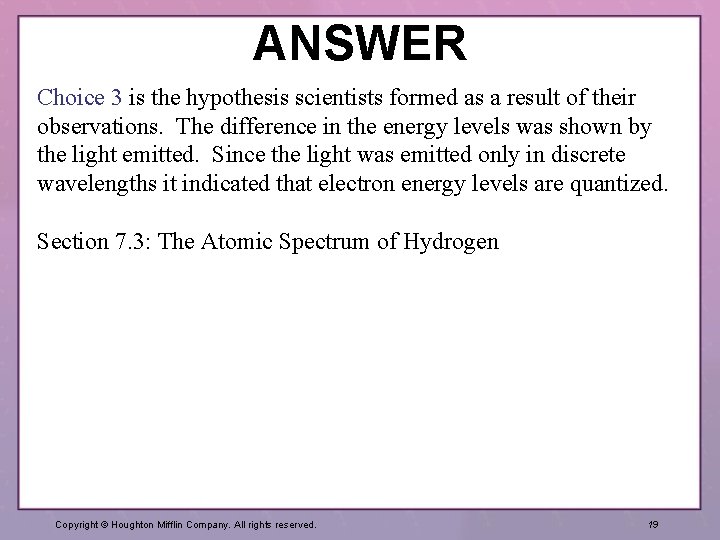 ANSWER

Choice 3 is the hypothesis scientists formed as a result of their observations. The difference in the energy levels was shown by the light emitted. Since the light was emitted only in discrete wavelengths it indicated that electron energy levels are quantized.

Section 7.3: The Atomic Spectrum of Hydrogen

Copyright © Houghton Mifflin Company. All rights reserved.

19